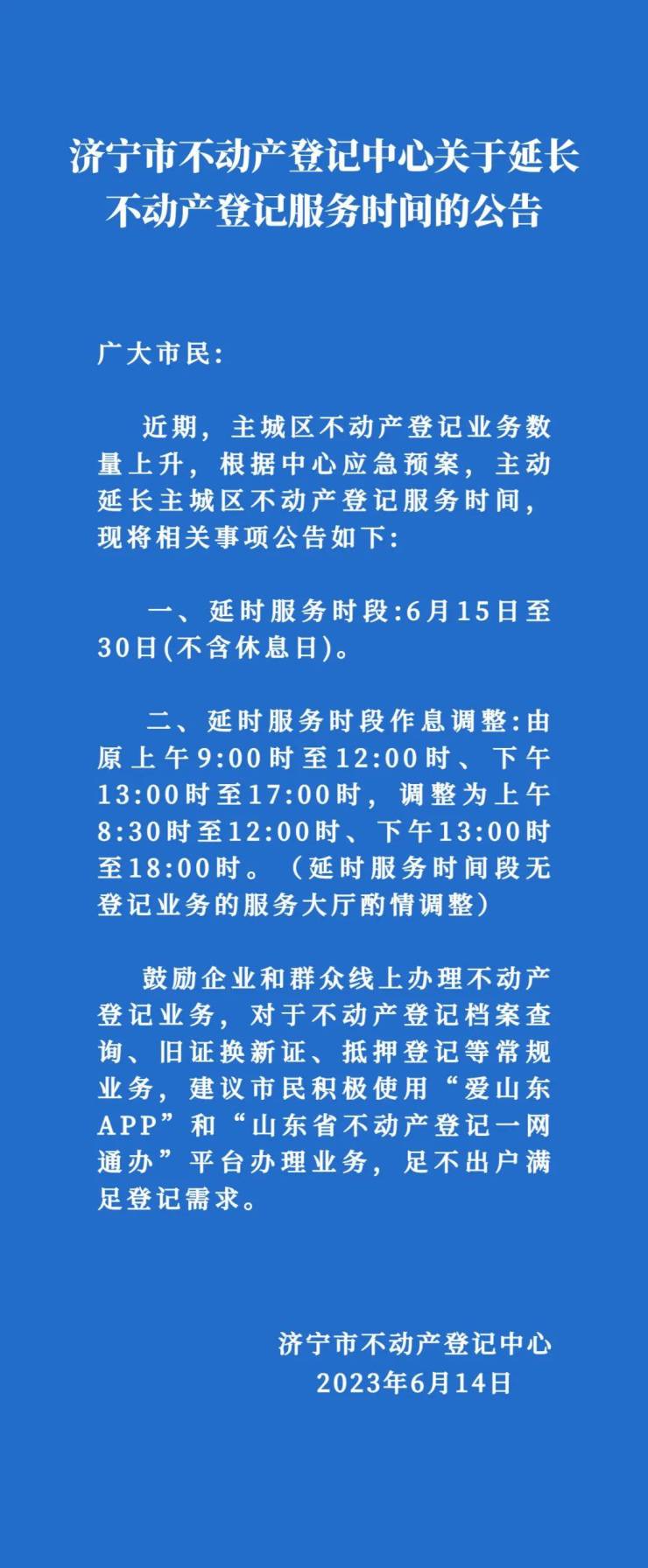 济宁市不动产登记中心关于延长不动产登记服务时间的公告

广大市民:

近期，主城区不动产登记业务数量上升，根据中心应急预案，主动延长主城区不动产登记服务时间，现将相关事项公告如下:

一、延时服务时段:6月15日至30日(不含休息日)。

二、延时服务时段作息调整:由原上午9:00时至12:00时、下午13:00时至17:00时，调整为上午8:30时至12:00时、下午13:00时至18:00时。（延时服务时间段无登记业务的服务大厅酌情调整）

鼓励企业和群众线上办理不动产登记业务，对于不动产登记档案查询、旧证换新证、抵押登记等常规业务，建议市民积极使用“爱山东APP”和“山东省不动产登记一网通办”平台办理业务，足不出户满足登记需求。

济宁市不动产登记中心
2023年6月14日